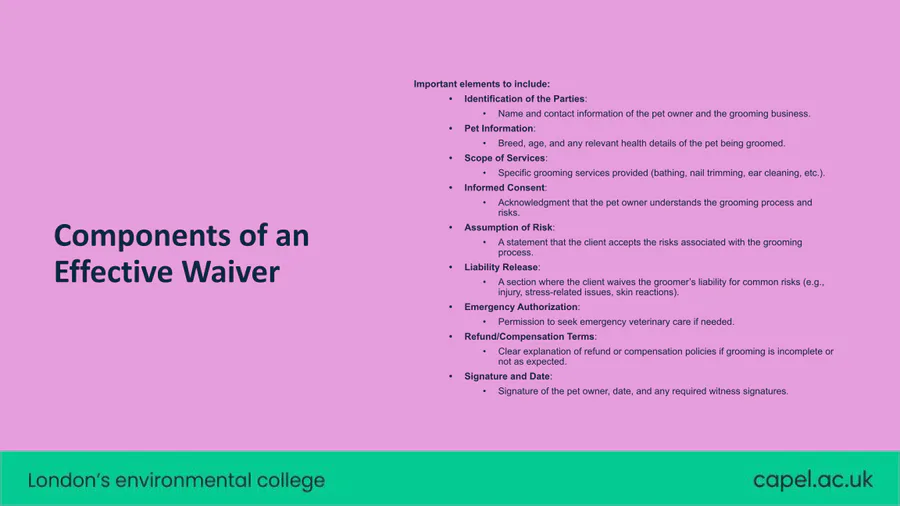 Components of an Effective Waiver

Important elements to include:

• Identification of the Parties:

• Name and contact information of the pet owner and the grooming business.

• Pet Information:

• Breed, age, and any relevant health details of the pet being groomed.

• Scope of Services:

• Specific grooming services provided (bathing, nail trimming, ear cleaning, etc.).

• Informed Consent:

• Acknowledgment that the pet owner understands the grooming process and risks.

• Assumption of Risk:

• A statement that the client accepts the risks associated with the grooming process.

• Liability Release:

• A section where the client waives the groomer's liability for common risks (e.g., injury, stress-related issues, skin reactions).

• Emergency Authorization:

• Permission to seek emergency veterinary care if needed.

• Refund/Compensation Terms:

• Clear explanation of refund or compensation policies if grooming is incomplete or not as expected.

• Signature and Date:

• Signature of the pet owner, date, and any required witness signatures.

London's environmental college

capel.ac.uk